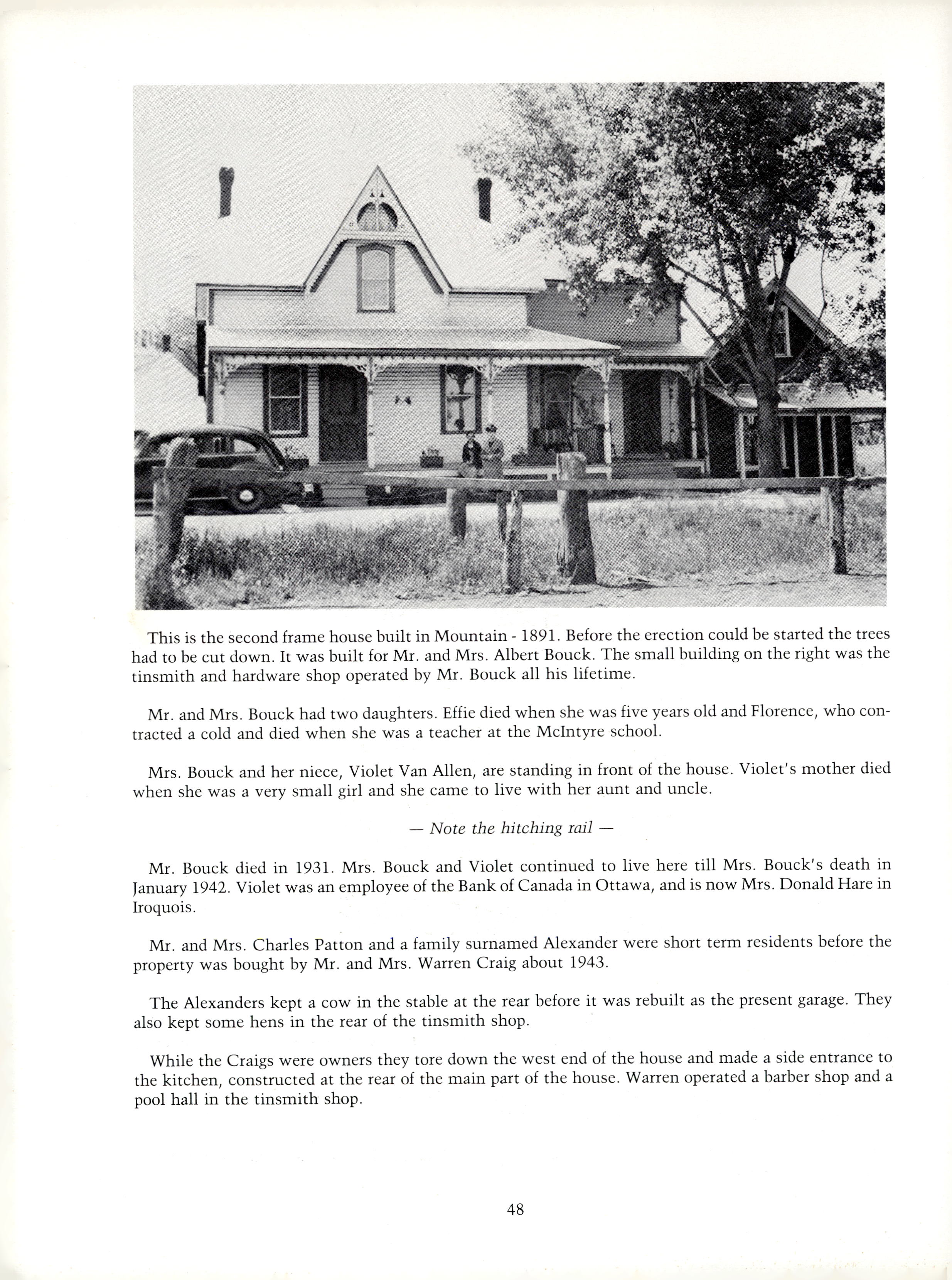 This is the second frame house built in Mountain - 1891. Before the erection could be started the trees had to be cut down. It was built for Mr. and Mrs. Albert Bouck. The small building on the right was the tinsmith and hardware shop operated by Mr. Bouck all his lifetime.

Mr. and Mrs. Bouck had two daughters. Effie died when she was five years old and Florence, who contracted a cold and died when she was a teacher at the McIntyre school.

Mrs. Bouck and her niece, Violet Van Allen, are standing in front of the house. Violet's mother died when she was a very small girl and she came to live with her aunt and uncle.

— Note the hitching rail —

Mr. Bouck died in 1931. Mrs. Bouck and Violet continued to live here till Mrs. Bouck's death in January 1942. Violet was an employee of the Bank of Canada in Ottawa, and is now Mrs. Donald Hare in Iroquois.

Mr. and Mrs. Charles Patton and a family surnamed Alexander were short term residents before the property was bought by Mr. and Mrs. Warren Craig about 1943.

The Alexanders kept a cow in the stable at the rear before it was rebuilt as the present garage. They also kept some hens in the rear of the tinsmith shop.

While the Craigs were owners they tore down the west end of the house and made a side entrance to the kitchen, constructed at the rear of the main part of the house. Warren operated a barber shop and a pool hall in the tinsmith shop.

48